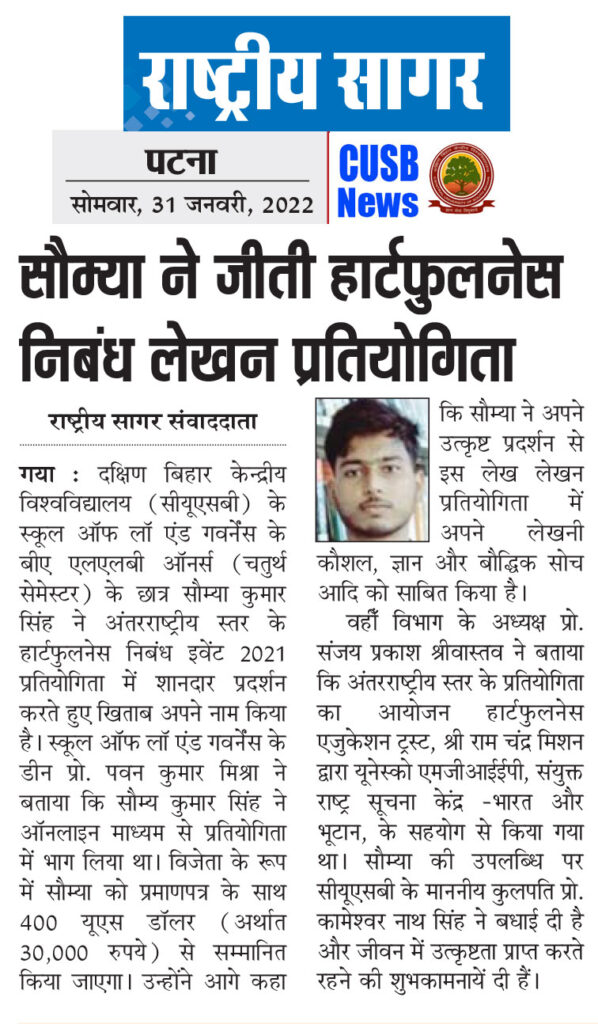 राष्ट्रीय सागर

पटना
सोमवार, 31 जनवरी, 2022

CUSB News

सौम्या ने जीती हार्टफुलनेस निबंध लेखन प्रतियोगिता

राष्ट्रीय सागर संवाददाता

गया : दक्षिण बिहार केन्द्रीय विश्वविद्यालय (सीयूएसबी) के स्कूल ऑफ लॉ एंड गवर्नेंस के बीए एलएलबी ऑनर्स (चतुर्थ सेमेस्टर) के छात्र सौम्या कुमार सिंह ने अंतरराष्ट्रीय स्तर के हार्टफुलनेस निबंध इवेंट 2021 प्रतियोगिता में शानदार प्रदर्शन करते हुए खिताब अपने नाम किया है। स्कूल ऑफ लॉ एंड गवर्नेंस के डीन प्रो. पवन कुमार मिश्रा ने बताया कि सौम्य कुमार सिंह ने ऑनलाइन माध्यम से प्रतियोगिता में भाग लिया था। विजेता के रूप में सौम्या को प्रमाणपत्र के साथ 400 यूएस डॉलर (अर्थात 30,000 रुपये) से सम्मानित किया जाएगा। उन्होंने आगे कहा कि सौम्या ने अपने उत्कृष्ट प्रदर्शन से इस लेख लेखन प्रतियोगिता में अपने लेखनी कौशल, ज्ञान और बौद्धिक सोच आदि को साबित किया है।

वहीं विभाग के अध्यक्ष प्रो. संजय प्रकाश श्रीवास्तव ने बताया कि अंतरराष्ट्रीय स्तर के प्रतियोगिता का आयोजन हार्टफुलनेस एजुकेशन ट्रस्ट, श्री राम चंद्र मिशन द्वारा यूनेस्को एमजीआईईपी, संयुक्त राष्ट्र सूचना केंद्र -भारत और भूटान, के सहयोग से किया गया था। सौम्या की उपलब्धि पर सीयूएसबी के माननीय कुलपति प्रो. कामेश्वर नाथ सिंह ने बधाई दी है और जीवन में उत्कृष्टता प्राप्त करते रहने की शुभकामनायें दी हैं।